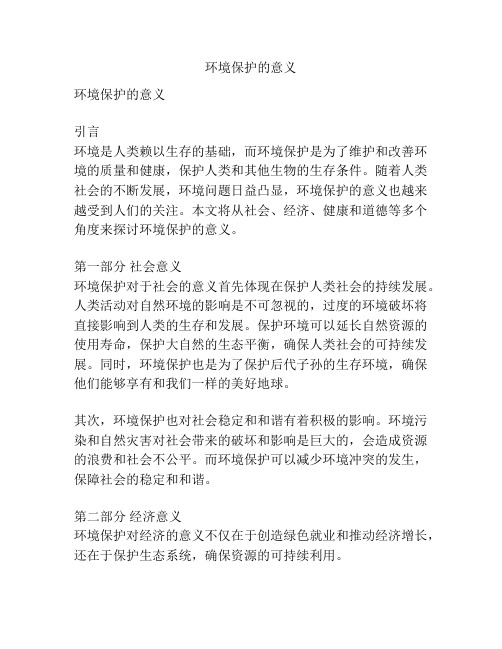 环境保护的意义

环境保护的意义

引言
环境是人类赖以生存的基础，而环境保护是为了维护和改善环境的质量和健康，保护人类和其他生物的生存条件。随着人类社会的不断发展，环境问题日益凸显，环境保护的意义也越来越受到人们的关注。本文将从社会、经济、健康和道德等多个角度来探讨环境保护的意义。

第一部分 社会意义
环境保护对于社会的意义首先体现在保护人类社会的持续发展。人类活动对自然环境的影响是不可忽视的，过度的环境破坏将直接影响到人类的生存和发展。保护环境可以延长自然资源的使用寿命，保护大自然的生态平衡，确保人类社会的可持续发展。同时，环境保护也是为了保护后代子孙的生存环境，确保他们能够享有和我们一样的美好地球。

其次，环境保护也对社会稳定和和谐有着积极的影响。环境污染和自然灾害对社会带来的破坏和影响是巨大的，会造成资源的浪费和社会不公平。而环境保护可以减少环境冲突的发生，保障社会的稳定和和谐。

第二部分 经济意义
环境保护对经济的意义不仅在于创造绿色就业和推动经济增长，还在于保护生态系统，确保资源的可持续利用。